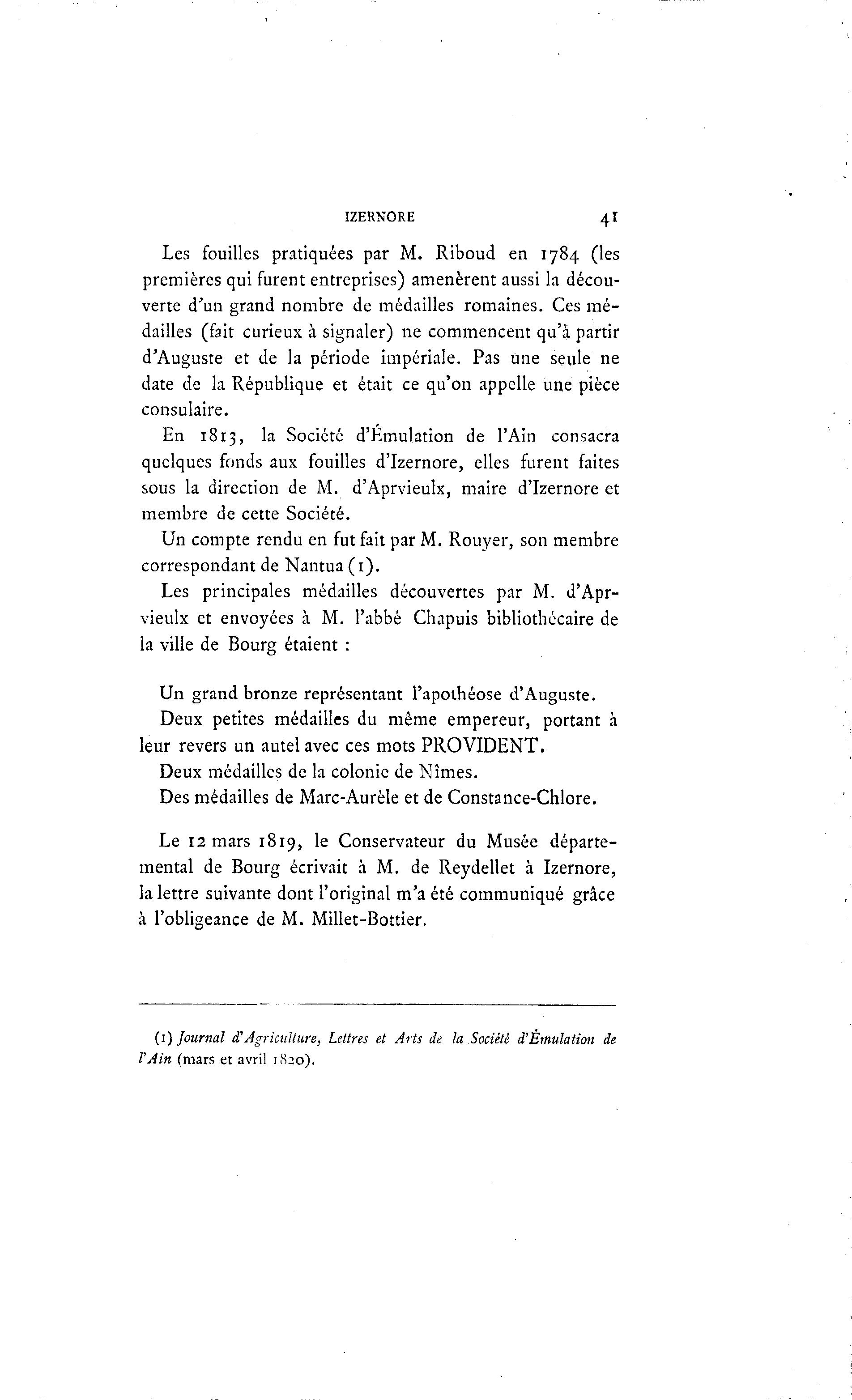 IZERNORE 41

Les fouilles pratiquées par M. Riboud en 1784 (les premières qui furent entreprises) amenèrent aussi la découverte d'un grand nombre de médailles romaines. Ces médailles (fait curieux à signaler) ne commencent qu'à partir d'Auguste et de la période impériale. Pas une seule ne date de la République et était ce qu'on appelle une pièce consulaire.

En 1813, la Société d'Émulation de l'Ain consacra quelques fonds aux fouilles d'Izernore, elles furent faites sous la direction de M. d'Aprvieulx, maire d'Izernore et membre de cette Société.

Un compte rendu en fut fait par M. Rouyer, son membre correspondant de Nantua (1).

Les principales médailles découvertes par M. d'Aprvieulx et envoyées à M. l'abbé Chapuis bibliothécaire de la ville de Bourg étaient :

Un grand bronze représentant l'apothéose d'Auguste.

Deux petites médailles du même empereur, portant à leur revers un autel avec ces mots PROVIDENT.

Deux médailles de la colonie de Nîmes.

Des médailles de Marc-Aurèle et de Constance-Chlore.

Le 12 mars 1819, le Conservateur du Musée départemental de Bourg écrivait à M. de Reydellet à Izernore, la lettre suivante dont l'original m'a été communiqué grâce à l'obligeance de M. Millet-Bottier.

(1) Journal d'Agriculture, Lettres et Arts de la Société d'Émulation de l'Ain (mars et avril 1820).